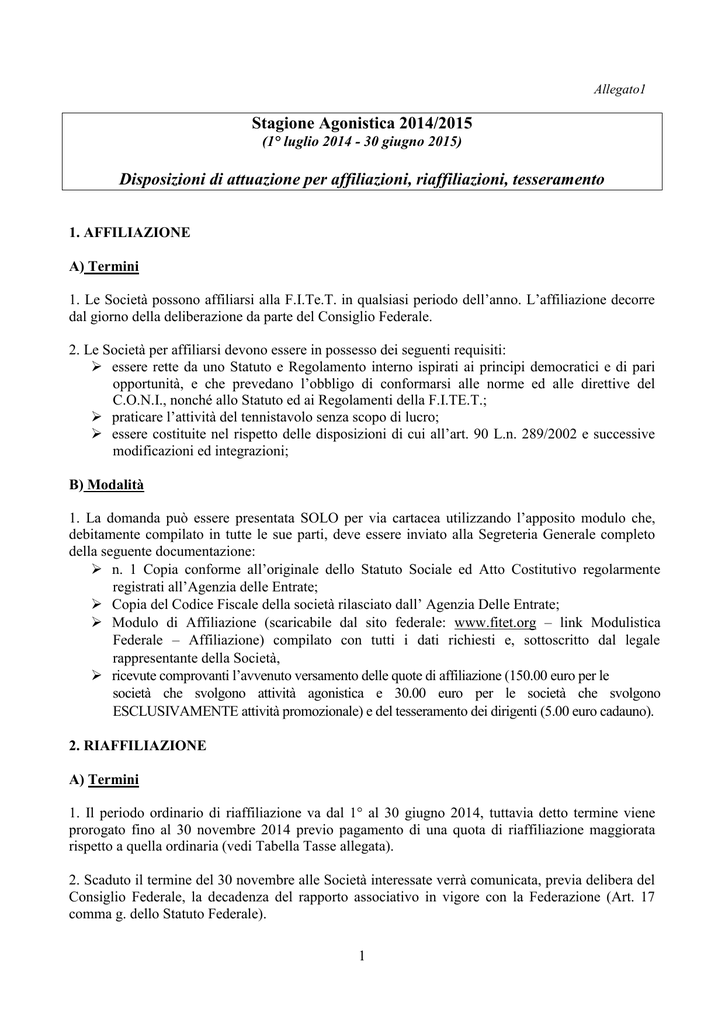 Allegato1

Stagione Agonistica 2014/2015
(1° luglio 2014 - 30 giugno 2015)

Disposizioni di attuazione per affiliazioni, riaffiliazioni, tesseramento

1. AFFILIAZIONE

A) Termini

1. Le Società possono affiliarsi alla F.I.Te.T. in qualsiasi periodo dell'anno. L'affiliazione decorre dal giorno della deliberazione da parte del Consiglio Federale.

2. Le Società per affiliarsi devono essere in possesso dei seguenti requisiti:
➢ essere rette da uno Statuto e Regolamento interno ispirati ai principi democratici e di pari opportunità, e che prevedano l'obbligo di conformarsi alle norme ed alle direttive del C.O.N.I., nonché allo Statuto ed ai Regolamenti della F.I.TE.T.;
➢ praticare l'attività del tennistavolo senza scopo di lucro;
➢ essere costituite nel rispetto delle disposizioni di cui all'art. 90 L.n. 289/2002 e successive modificazioni ed integrazioni;

B) Modalità

1. La domanda può essere presentata SOLO per via cartacea utilizzando l'apposito modulo che, debitamente compilato in tutte le sue parti, deve essere inviato alla Segreteria Generale completo della seguente documentazione:
➢ n. 1 Copia conforme all'originale dello Statuto Sociale ed Atto Costitutivo regolarmente registrati all'Agenzia delle Entrate;
➢ Copia del Codice Fiscale della società rilasciato dall' Agenzia Delle Entrate;
➢ Modulo di Affiliazione (scaricabile dal sito federale: www.fitet.org – link Modulistica Federale – Affiliazione) compilato con tutti i dati richiesti e, sottoscritto dal legale rappresentante della Società,
➢ ricevute comprovanti l'avvenuto versamento delle quote di affiliazione (150.00 euro per le società che svolgono attività agonistica e 30.00 euro per le società che svolgono ESCLUSIVAMENTE attività promozionale) e del tesseramento dei dirigenti (5.00 euro cadauno).

2. RIAFFILIAZIONE

A) Termini

1. Il periodo ordinario di riaffiliazione va dal 1° al 30 giugno 2014, tuttavia detto termine viene prorogato fino al 30 novembre 2014 previo pagamento di una quota di riaffiliazione maggiorata rispetto a quella ordinaria (vedi Tabella Tasse allegata).

2. Scaduto il termine del 30 novembre alle Società interessate verrà comunicata, previa delibera del Consiglio Federale, la decadenza del rapporto associativo in vigore con la Federazione (Art. 17 comma g. dello Statuto Federale).

1